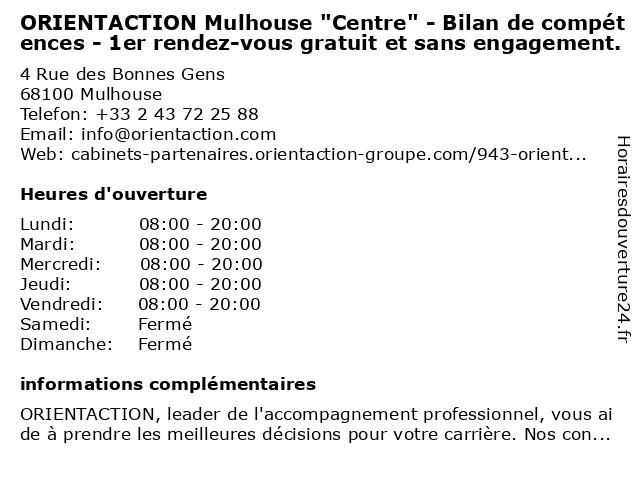 ORIENTACTION Mulhouse "Centre" - Bilan de compétences - 1er rendez-vous gratuit et sans engagement.

4 Rue des Bonnes Gens
68100 Mulhouse
Telefon: +33 2 43 72 25 88
Email: info@orientaction.com
Web: cabinets-partenaires.orientaction-groupe.com/943-orient...

Heures d'ouverture

Lundi: 08:00 - 20:00
Mardi: 08:00 - 20:00
Mercredi: 08:00 - 20:00
Jeudi: 08:00 - 20:00
Vendredi: 08:00 - 20:00
Samedi: Fermé
Dimanche: Fermé

informations complémentaires

ORIENTACTION, leader de l'accompagnement professionnel, vous aide à prendre les meilleures décisions pour votre carrière. Nos con...

Horairesdouverture24.fr